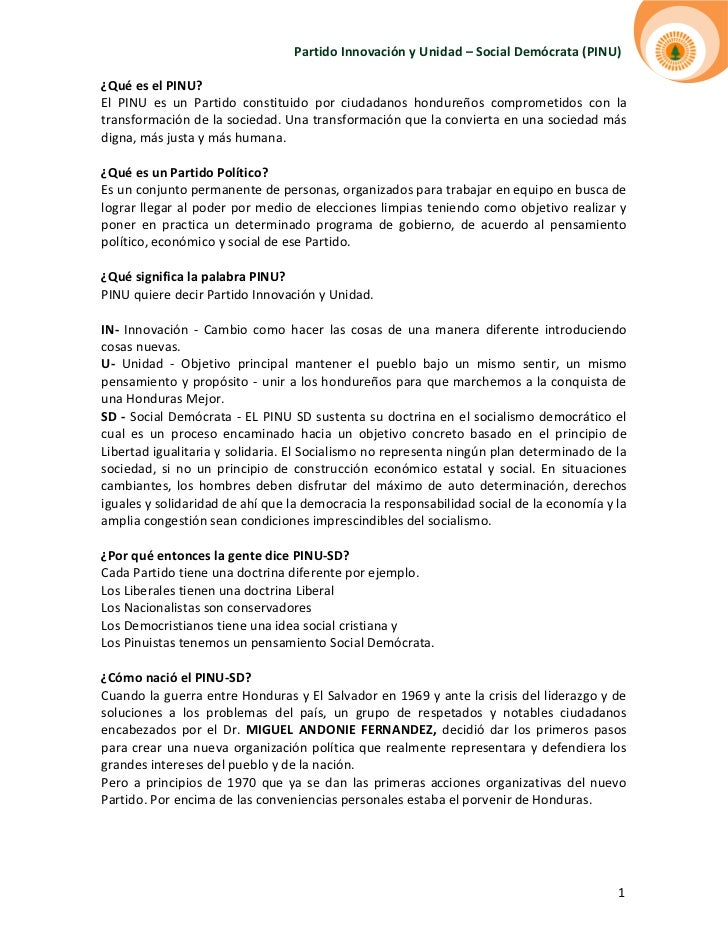 Partido Innovación y Unidad – Social Demócrata (PINU)

¿Qué es el PINU?
El PINU es un Partido constituido por ciudadanos hondureños comprometidos con la transformación de la sociedad. Una transformación que la convierta en una sociedad más digna, más justa y más humana.

¿Qué es un Partido Político?
Es un conjunto permanente de personas, organizados para trabajar en equipo en busca de lograr llegar al poder por medio de elecciones limpias teniendo como objetivo realizar y poner en practica un determinado programa de gobierno, de acuerdo al pensamiento político, económico y social de ese Partido.

¿Qué significa la palabra PINU?
PINU quiere decir Partido Innovación y Unidad.

IN- Innovación - Cambio como hacer las cosas de una manera diferente introduciendo cosas nuevas.
U- Unidad - Objetivo principal mantener el pueblo bajo un mismo sentir, un mismo pensamiento y propósito - unir a los hondureños para que marchemos a la conquista de una Honduras Mejor.
SD - Social Demócrata - EL PINU SD sustenta su doctrina en el socialismo democrático el cual es un proceso encaminado hacia un objetivo concreto basado en el principio de Libertad igualitaria y solidaria. El Socialismo no representa ningún plan determinado de la sociedad, si no un principio de construcción económico estatal y social. En situaciones cambiantes, los hombres deben disfrutar del máximo de auto determinación, derechos iguales y solidaridad de ahí que la democracia la responsabilidad social de la economía y la amplia congestión sean condiciones imprescindibles del socialismo.

¿Por qué entonces la gente dice PINU-SD?
Cada Partido tiene una doctrina diferente por ejemplo.
Los Liberales tienen una doctrina Liberal
Los Nacionalistas son conservadores
Los Democristianos tiene una idea social cristiana y
Los Pinuistas tenemos un pensamiento Social Demócrata.

¿Cómo nació el PINU-SD?
Cuando la guerra entre Honduras y El Salvador en 1969 y ante la crisis del liderazgo y de soluciones a los problemas del país, un grupo de respetados y notables ciudadanos encabezados por el Dr. MIGUEL ANDONIE FERNANDEZ, decidió dar los primeros pasos para crear una nueva organización política que realmente representara y defendiera los grandes intereses del pueblo y de la nación.
Pero a principios de 1970 que ya se dan las primeras acciones organizativas del nuevo Partido. Por encima de las conveniencias personales estaba el porvenir de Honduras.

1